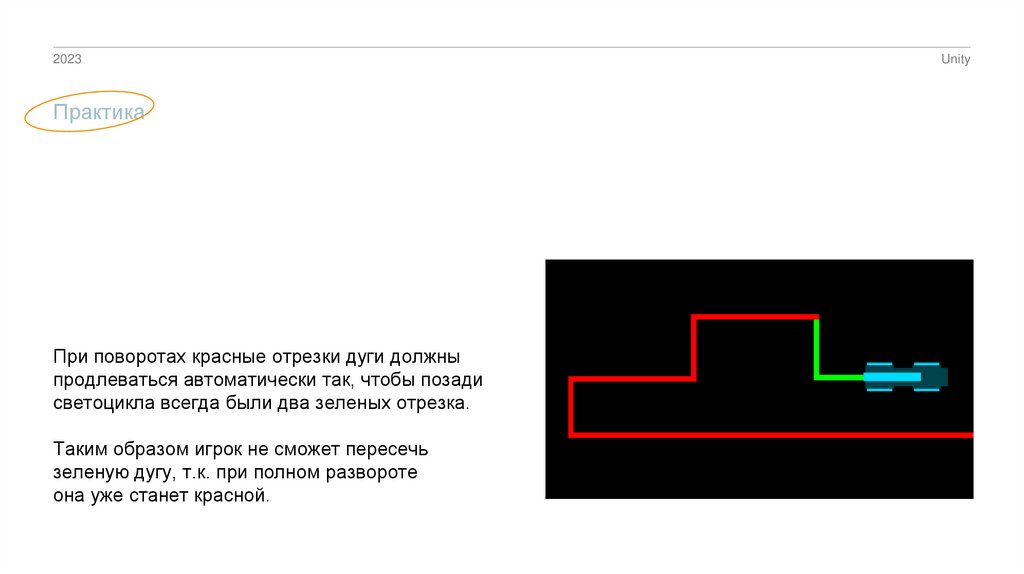 2023

Unity

Практика

При поворотах красные отрезки дуги должны продлеваться автоматически так, чтобы позади светоцикла всегда были два зеленых отрезка.

Таким образом игрок не сможет пересечь зеленую дугу, т.к. при полном развороте она уже станет красной.